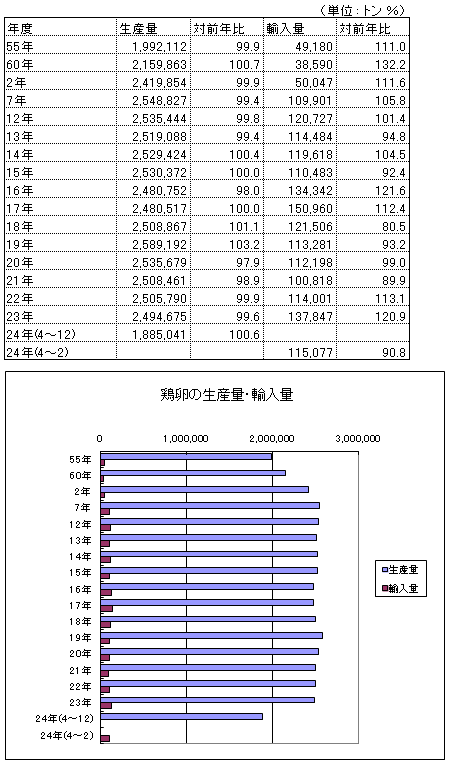 （単位：トン %）

| 年度 | 生産量 | 対前年比 | 輸入量 | 対前年比 |
|---|---|---|---|---|
| 55年 | 1,992,112 | 99.9 | 49,180 | 111.0 |
| 60年 | 2,159,863 | 100.7 | 38,590 | 132.2 |
| 2年 | 2,419,854 | 99.9 | 50,047 | 111.6 |
| 7年 | 2,548,827 | 99.4 | 109,901 | 105.8 |
| 12年 | 2,535,444 | 99.8 | 120,727 | 101.4 |
| 13年 | 2,519,088 | 99.4 | 114,484 | 94.8 |
| 14年 | 2,529,424 | 100.4 | 119,618 | 104.5 |
| 15年 | 2,530,372 | 100.0 | 110,483 | 92.4 |
| 16年 | 2,480,752 | 98.0 | 134,342 | 121.6 |
| 17年 | 2,480,517 | 100.0 | 150,960 | 112.4 |
| 18年 | 2,508,867 | 101.1 | 121,506 | 80.5 |
| 19年 | 2,589,192 | 103.2 | 113,281 | 93.2 |
| 20年 | 2,535,679 | 97.9 | 112,198 | 99.0 |
| 21年 | 2,508,461 | 98.9 | 100,818 | 89.9 |
| 22年 | 2,505,790 | 99.9 | 114,001 | 113.1 |
| 23年 | 2,494,675 | 99.6 | 137,847 | 120.9 |
| 24年(4～12) | 1,885,041 | 100.6 | | |
| 24年(4～2) | | | 115,077 | 90.8 |

鶏卵の生産量・輸入量

0
1,000,000
2,000,000
3,000,000

55年
60年
2年
7年
12年
13年
14年
15年
16年
17年
18年
19年
20年
21年
22年
23年
24年(4～12)
24年(4～2)

生産量
輸入量